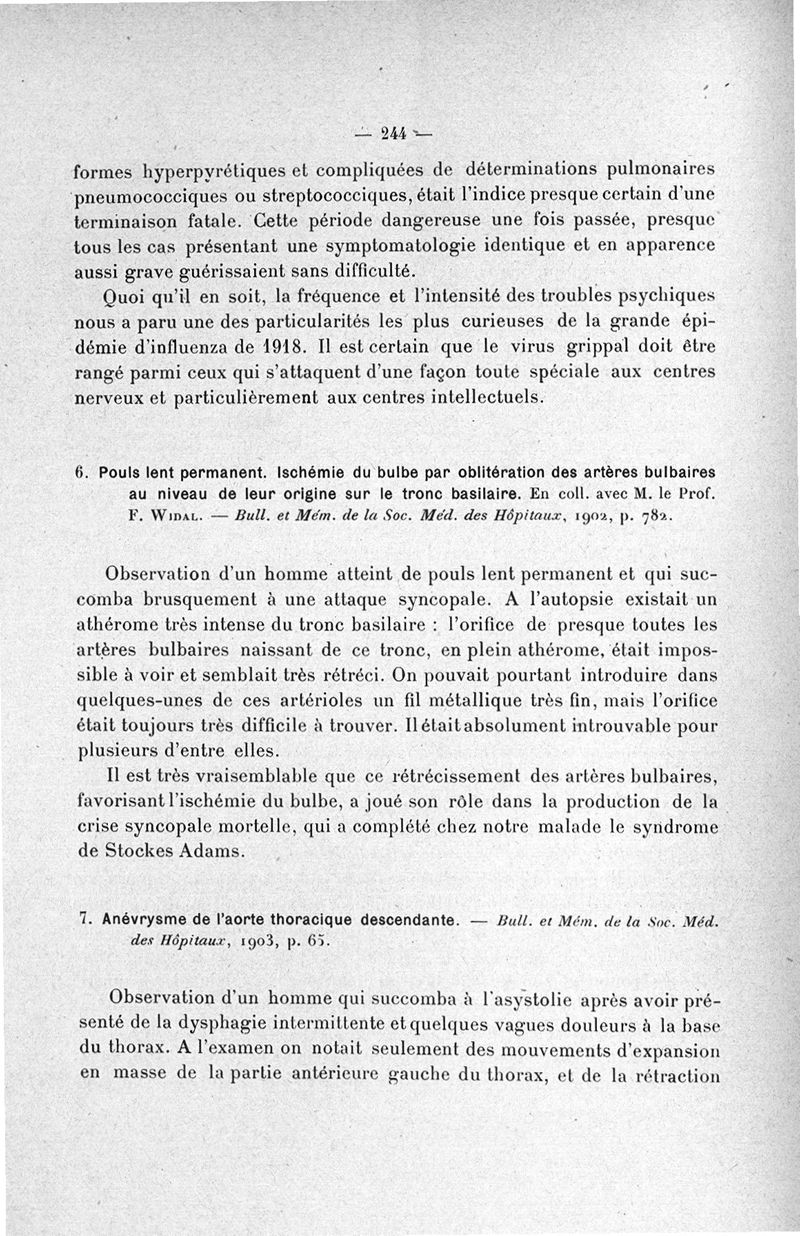 — 244 —

formes hyperpyrétiques et compliquées de déterminations pulmonaires pneumococciques ou streptococciques, était l'indice presque certain d'une terminaison fatale. Cette période dangereuse une fois passée, presque tous les cas présentant une symptomatologie identique et en apparence aussi grave guérissaient sans difficulté.

Quoi qu'il en soit, la fréquence et l'intensité des troubles psychiques nous a paru une des particularités les plus curieuses de la grande épidémie d'influenza de 1918. Il est certain que le virus grippal doit être rangé parmi ceux qui s'attaquent d'une façon toute spéciale aux centres nerveux et particulièrement aux centres intellectuels.

6. Pouls lent permanent. Ischémie du bulbe par oblitération des artères bulbaires au niveau de leur origine sur le tronc basilaire. En coll. avec M. le Prof. F. Widal. — Bull. et Mém. de la Soc. Méd. des Hôpitaux, 1902, p. 782.

Observation d'un homme atteint de pouls lent permanent et qui succomba brusquement à une attaque syncopale. A l'autopsie existait un athérome très intense du tronc basilaire : l'orifice de presque toutes les artères bulbaires naissant de ce tronc, en plein athérome, était impossible à voir et semblait très rétréci. On pouvait pourtant introduire dans quelques-unes de ces artérioles un fil métallique très fin, mais l'orifice était toujours très difficile à trouver. Il était absolument introuvable pour plusieurs d'entre elles.

Il est très vraisemblable que ce rétrécissement des artères bulbaires, favorisant l'ischémie du bulbe, a joué son rôle dans la production de la crise syncopale mortelle, qui a complété chez notre malade le syndrome de Stockes Adams.

7. Anévrysme de l'aorte thoracique descendante. — Bull. et Mém. de la Soc. Méd. des Hôpitaux, 1903, p. 65.

Observation d'un homme qui succomba à l'asystolie après avoir présenté de la dysphagie intermittente et quelques vagues douleurs à la base du thorax. A l'examen on notait seulement des mouvements d'expansion en masse de la partie antérieure gauche du thorax, et de la rétraction